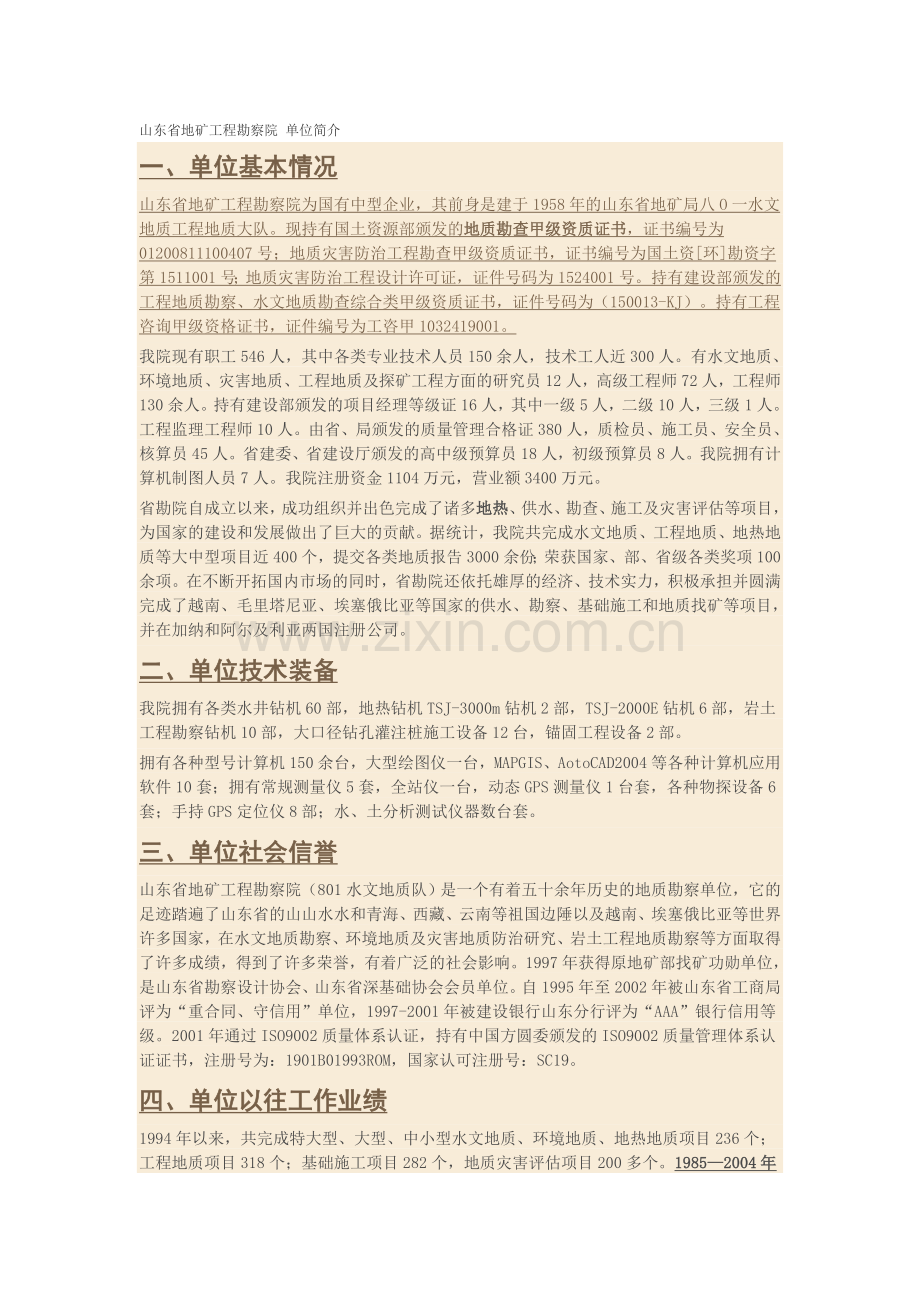 山东省地矿工程勘察院 单位简介

一、单位基本情况

山东省地矿工程勘察院为国有中型企业，其前身是建于1958年的山东省地矿局八0一水文地质工程地质大队。现持有国土资源部颁发的地质勘查甲级资质证书，证书编号为01200811100407号；地质灾害防治工程勘查甲级资质证书，证书编号为国土资[环]勘资字第1511001号；地质灾害防治工程设计许可证，证件号码为1524001号。持有建设部颁发的工程地质勘察、水文地质勘查综合类甲级资质证书，证件号码为（150013-KJ）。持有工程咨询甲级资格证书，证件编号为工咨甲1032419001。

我院现有职工546人，其中各类专业技术人员150余人，技术工人近300人。有水文地质、环境地质、灾害地质、工程地质及探矿工程方面的研究员12人，高级工程师72人，工程师130余人。持有建设部颁发的项目经理等级证16人，其中一级5人，二级10人，三级1人。工程监理工程师10人。由省、局颁发的质量管理合格证380人，质检员、施工员、安全员、核算员45人。省建委、省建设厅颁发的高中级预算员18人，初级预算员8人。我院拥有计算机制图人员7人。我院注册资金1104万元，营业额3400万元。

省勘院自成立以来，成功组织并出色完成了诸多地热、供水、勘查、施工及灾害评估等项目，为国家的建设和发展做出了巨大的贡献。据统计，我院共完成水文地质、工程地质、地热地质等大中型项目近400个，提交各类地质报告3000余份；荣获国家、部、省级各类奖项100余项。在不断开拓国内市场的同时，省勘院还依托雄厚的经济、技术实力，积极承担并圆满完成了越南、毛里塔尼亚、埃塞俄比亚等国家的供水、勘察、基础施工和地质找矿等项目，并在加纳和阿尔及利亚两国注册公司。

www.zixin.com.cn

二、单位技术装备

我院拥有各类水井钻机60部，地热钻机TSJ-3000m钻机2部，TSJ-2000E钻机6部，岩土工程勘察钻机10部，大口径钻孔灌注桩施工设备12台，锚固工程设备2部。

拥有各种型号计算机150余台，大型绘图仪一台，MAPGIS、AotoCAD2004等各种计算机应用软件10套；拥有常规测量仪5套，全站仪一台，动态GPS测量仪1台套，各种物探设备6套；手持GPS定位仪8部；水、土分析测试仪器数台套。

三、单位社会信誉

山东省地矿工程勘察院（801水文地质队）是一个有着五十余年历史的地质勘察单位，它的足迹踏遍了山东省的山山水水和青海、西藏、云南等祖国边陲以及越南、埃塞俄比亚等世界许多国家，在水文地质勘察、环境地质及灾害地质防治研究、岩土工程地质勘察等方面取得了许多成绩，得到了许多荣誉，有着广泛的社会影响。1997年获得原地矿部找矿功勋单位，是山东省勘察设计协会、山东省深基础协会会员单位。自1995年至2002年被山东省工商局评为“重合同、守信用”单位，1997-2001年被建设银行山东分行评为“AAA”银行信用等级。2001年通过ISO9002质量体系认证，持有中国方圆委颁发的ISO9002质量管理体系认证证书，注册号为：1901B01993ROM，国家认可注册号：SC19。

四、单位以往工作业绩

1994年以来，共完成特大型、大型、中小型水文地质、环境地质、地热地质项目236个；工程地质项目318个；基础施工项目282个，地质灾害评估项目200多个。1985—2004年